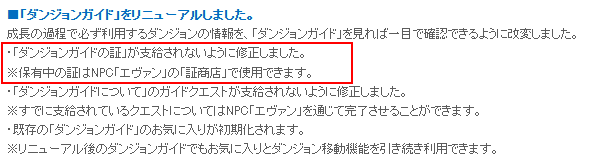 ■「ダンジョンガイド」をリニューアルしました。

成長の過程で必ず利用するダンジョンの情報を、「ダンジョンガイド」を見れば一目で確認できるように改変しました。

・「ダンジョンガイドの証」が支給されないように修正しました。
※保有中の証はNPC「エヴァン」の「証商店」で使用できます。

・「ダンジョンガイドについて」のガイドクエストが支給されないように修正しました。
※すでに支給されているクエストについてはNPC「エヴァン」を通じて完了させることができます。

・既存の「ダンジョンガイド」のお気に入りが初期化されます。
※リニューアル後のダンジョンガイドでもお気に入りとダンジョン移動機能を引き続き利用できます。